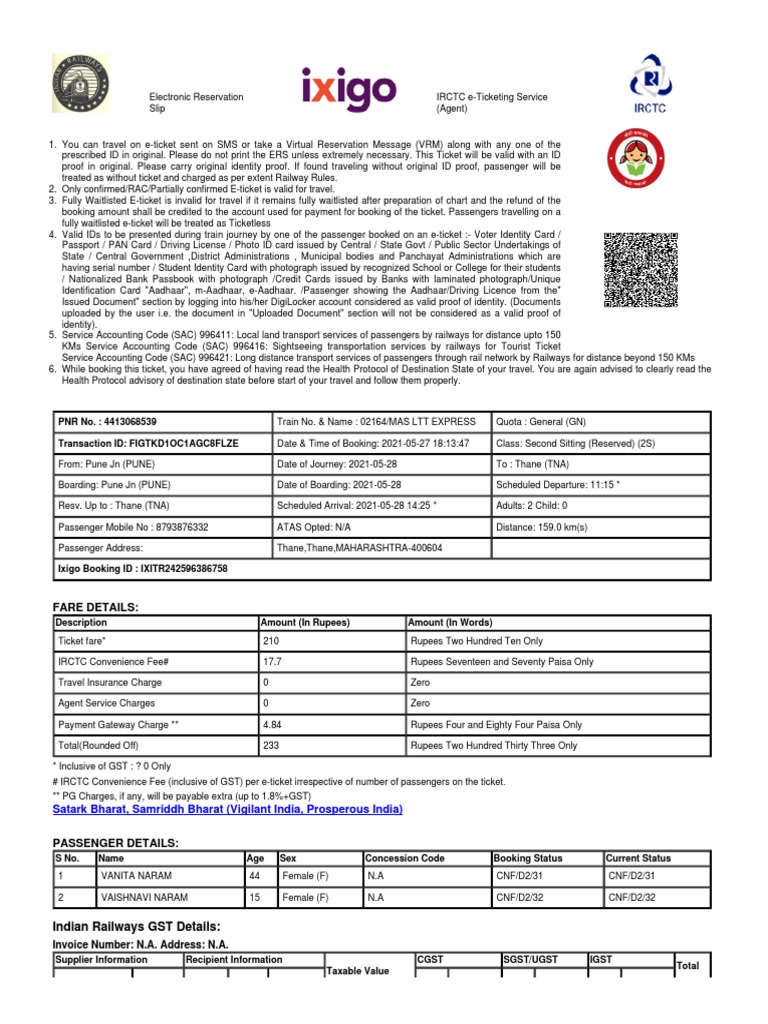 Electronic Reservation Slip

ixigo

IRCTC e-Ticketing Service (Agent)

IRCTC

1. You can travel on e-ticket sent on SMS or take a Virtual Reservation Message (VRM) along with any one of the prescribed ID in original. Please do not print the ERS unless extremely necessary. This Ticket will be valid with an ID proof in original. Please carry original identity proof. If found traveling without original ID proof, passenger will be treated as without ticket and charged as per extent Railway Rules.
2. Only confirmed/RAC/Partially confirmed E-ticket is valid for travel.
3. Fully Waitlisted E-ticket is invalid for travel if it remains fully waitlisted after preparation of chart and the refund of the booking amount shall be credited to the account used for payment for booking of the ticket. Passengers travelling on a fully waitlisted e-ticket will be treated as Ticketless
4. Valid IDs to be presented during train journey by one of the passenger booked on an e-ticket :- Voter Identity Card / Passport / PAN Card / Driving License / Photo ID card issued by Central / State Govt / Public Sector Undertakings of State / Central Government ,District Administrations , Municipal bodies and Panchayat Administrations which are having serial number / Student Identity Card with photograph issued by recognized School or College for their students / Nationalized Bank Passbook with photograph /Credit Cards issued by Banks with laminated photograph/Unique Identification Card "Aadhaar", m-Aadhaar, e-Aadhaar. /Passenger showing the Aadhaar/Driving Licence from the" Issued Document" section by logging into his/her DigiLocker account considered as valid proof of identity. (Documents uploaded by the user i.e. the document in "Uploaded Document" section will not be considered as a valid proof of identity).
5. Service Accounting Code (SAC) 996411: Local land transport services of passengers by railways for distance upto 150 KMs Service Accounting Code (SAC) 996416: Sightseeing transportation services by railways for Tourist Ticket Service Accounting Code (SAC) 996421: Long distance transport services of passengers through rail network by Railways for distance beyond 150 KMs
6. While booking this ticket, you have agreed of having read the Health Protocol of Destination State of your travel. You are again advised to clearly read the Health Protocol advisory of destination state before start of your travel and follow them properly.

| PNR No. : 4413068539 | Train No. & Name : 02164/MAS LTT EXPRESS | Quota : General (GN) |
|---|---|---|
| Transaction ID: FIGTKD1OC1AGC8FLZE | Date & Time of Booking: 2021-05-27 18:13:47 | Class: Second Sitting (Reserved) (2S) |
| From: Pune Jn (PUNE) | Date of Journey: 2021-05-28 | To : Thane (TNA) |
| Boarding: Pune Jn (PUNE) | Date of Boarding: 2021-05-28 | Scheduled Departure: 11:15 * |
| Resv. Up to : Thane (TNA) | Scheduled Arrival: 2021-05-28 14:25 * | Adults: 2 Child: 0 |
| Passenger Mobile No : 8793876332 | ATAS Opted: N/A | Distance: 159.0 km(s) |
| Passenger Address: | Thane,Thane,MAHARASHTRA-400604 | |
| Ixigo Booking ID : IXITR242596386758 | | |

FARE DETAILS:

| Description | Amount (In Rupees) | Amount (In Words) |
|---|---|---|
| Ticket fare* | 210 | Rupees Two Hundred Ten Only |
| IRCTC Convenience Fee# | 17.7 | Rupees Seventeen and Seventy Paisa Only |
| Travel Insurance Charge | 0 | Zero |
| Agent Service Charges | 0 | Zero |
| Payment Gateway Charge ** | 4.84 | Rupees Four and Eighty Four Paisa Only |
| Total(Rounded Off) | 233 | Rupees Two Hundred Thirty Three Only |

* Inclusive of GST : ? 0 Only
# IRCTC Convenience Fee (inclusive of GST) per e-ticket irrespective of number of passengers on the ticket.
** PG Charges, if any, will be payable extra (up to 1.8%+GST)
Satark Bharat, Samriddh Bharat (Vigilant India, Prosperous India)

PASSENGER DETAILS:

| S No. | Name | Age | Sex | Concession Code | Booking Status | Current Status |
|---|---|---|---|---|---|---|
| 1 | VANITA NARAM | 44 | Female (F) | N.A | CNF/D2/31 | CNF/D2/31 |
| 2 | VAISHNAVI NARAM | 15 | Female (F) | N.A | CNF/D2/32 | CNF/D2/32 |

Indian Railways GST Details:
Invoice Number: N.A. Address: N.A.

| Supplier Information | Recipient Information | Taxable Value | CGST | SGST/UGST | IGST | Total |
|---|---|---|---|---|---|---|